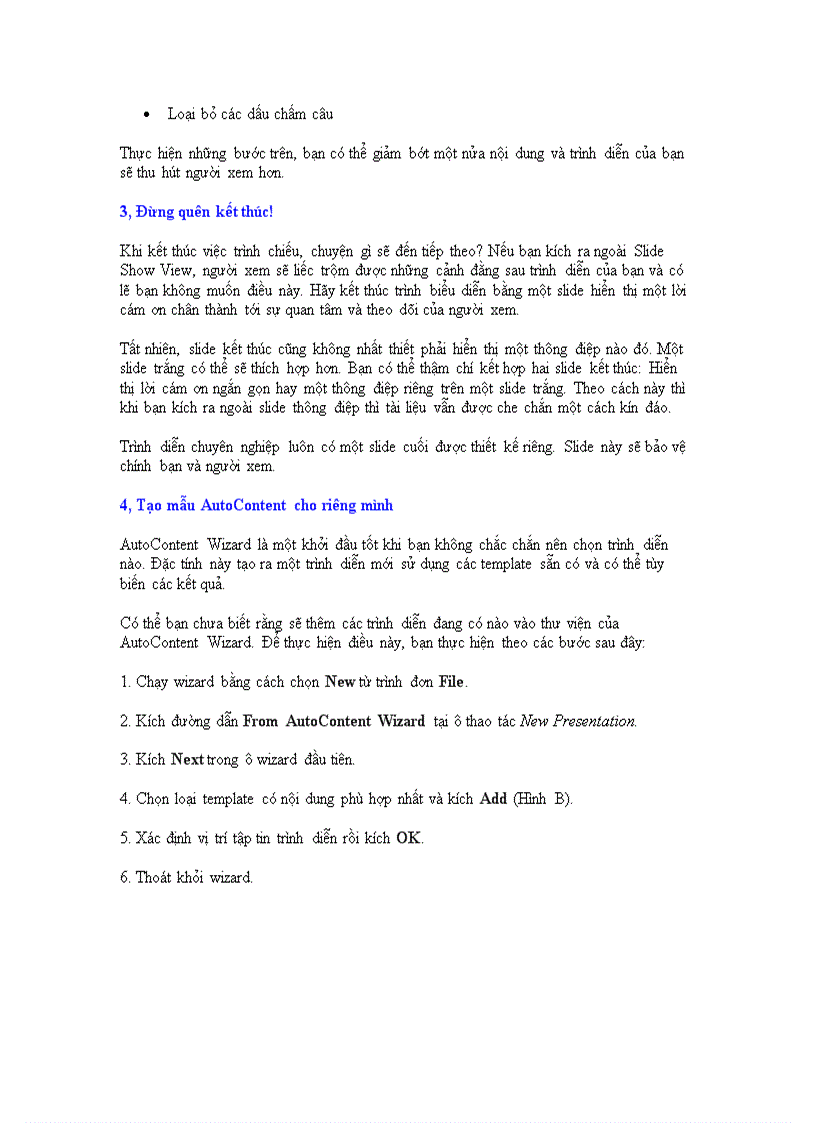 • Loại bỏ các dấu chấm câu

Thực hiện những bước trên, bạn có thể giảm bớt một nửa nội dung và trình diễn của bạn sẽ thu hút người xem hơn.

3, Đừng quên kết thúc!

Khi kết thúc việc trình chiếu, chuyện gì sẽ đến tiếp theo? Nếu bạn kích ra ngoài Slide Show View, người xem sẽ liếc trộm được những cảnh đằng sau trình diễn của bạn và có lẽ bạn không muốn điều này. Hãy kết thúc trình biểu diễn bằng một slide hiển thị một lời cám ơn chân thành tới sự quan tâm và theo dõi của người xem.

Tất nhiên, slide kết thúc cũng không nhất thiết phải hiển thị một thông điệp nào đó. Một slide trắng có thể sẽ thích hợp hơn. Bạn có thể thậm chí kết hợp hai slide kết thúc: Hiển thị lời cám ơn ngắn gọn hay một thông điệp riêng trên một slide trắng. Theo cách này thì khi bạn kích ra ngoài slide thông điệp thì tài liệu vẫn được che chắn một cách kín đáo.

Trình diễn chuyên nghiệp luôn có một slide cuối được thiết kế riêng. Slide này sẽ bảo vệ chính bạn và người xem.

4, Tạo mẫu AutoContent cho riêng mình

AutoContent Wizard là một khởi đầu tốt khi bạn không chắc chắn nên chọn trình diễn nào. Đặc tính này tạo ra một trình diễn mới sử dụng các template sẵn có và có thể tùy biến các kết quả.

Có thể bạn chưa biết rằng sẽ thêm các trình diễn đang có nào vào thư viện của AutoContent Wizard. Để thực hiện điều này, bạn thực hiện theo các bước sau đây:

1. Chạy wizard bằng cách chọn New từ trình đơn File.

2. Kích đường dẫn From AutoContent Wizard tại ô thao tác New Presentation.

3. Kích Next trong ô wizard đầu tiên.

4. Chọn loại template có nội dung phù hợp nhất và kích Add (Hình B).

5. Xác định vị trí tập tin trình diễn rồi kích OK.

6. Thoát khỏi wizard.